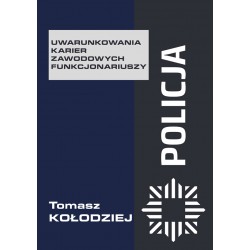 UWARUNKOWANIA KARIER ZAWODOWYCH FUNKCJONARIUSZY

POLICJA

Tomasz
KOŁODZIEJ